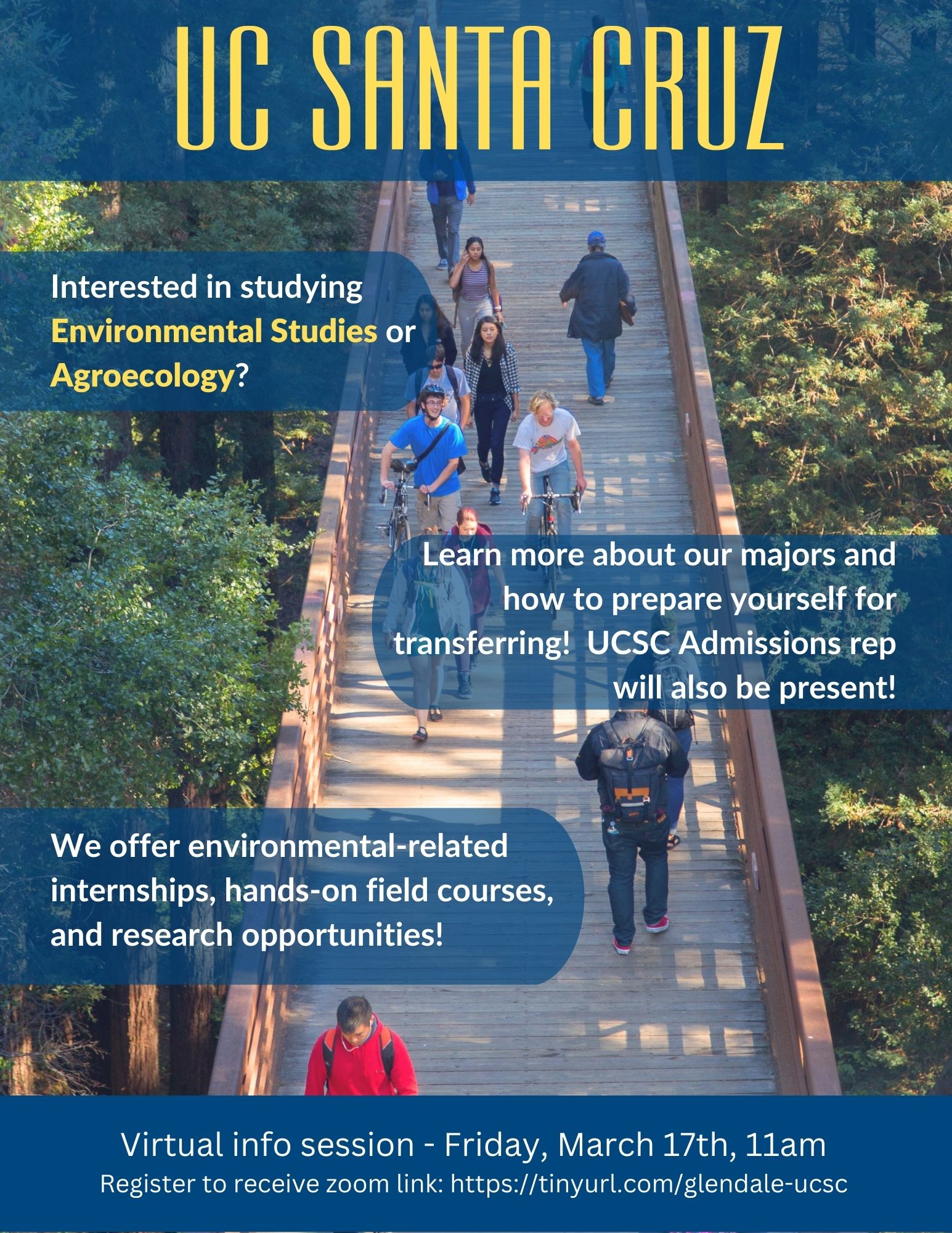 UC SANTA CRUZ

Interested in studying Environmental Studies or Agroecology?

Learn more about our majors and how to prepare yourself for transferring! UCSC Admissions rep will also be present!

We offer environmental-related internships, hands-on field courses, and research opportunities!

Virtual info session - Friday, March 17th, 11am
Register to receive zoom link: https://tinyurl.com/glendale-ucsc